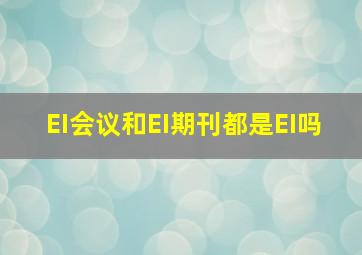 EI会议和EI期刊都是EI吗